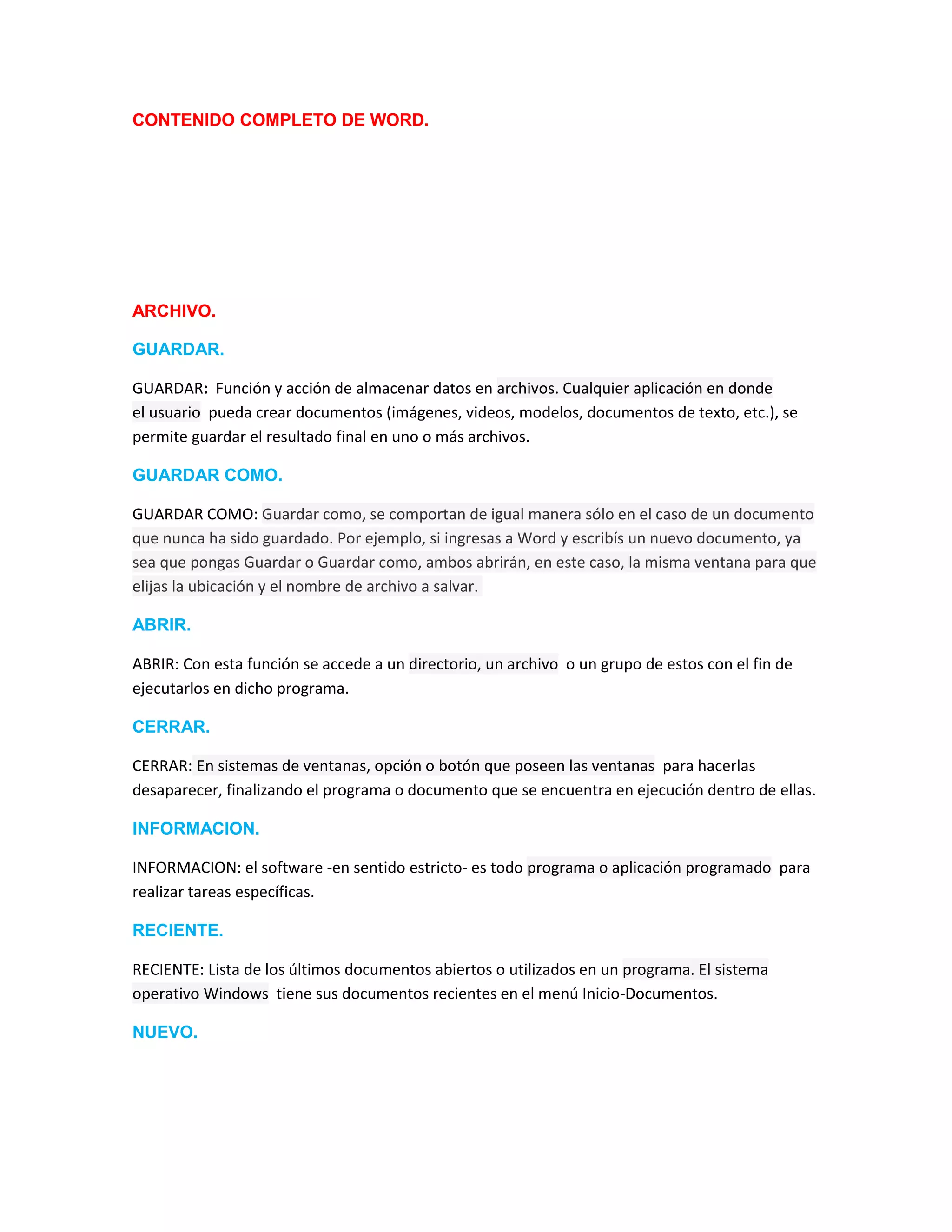 CONTENIDO COMPLETO DE WORD.

ARCHIVO.

GUARDAR.

GUARDAR: Función y acción de almacenar datos en archivos. Cualquier aplicación en donde el usuario pueda crear documentos (imágenes, videos, modelos, documentos de texto, etc.), se permite guardar el resultado final en uno o más archivos.

GUARDAR COMO.

GUARDAR COMO: Guardar como, se comportan de igual manera sólo en el caso de un documento que nunca ha sido guardado. Por ejemplo, si ingresas a Word y escribís un nuevo documento, ya sea que pongas Guardar o Guardar como, ambos abrirán, en este caso, la misma ventana para que elijas la ubicación y el nombre de archivo a salvar.

ABRIR.

ABRIR: Con esta función se accede a un directorio, un archivo o un grupo de estos con el fin de ejecutarlos en dicho programa.

CERRAR.

CERRAR: En sistemas de ventanas, opción o botón que poseen las ventanas para hacerlas desaparecer, finalizando el programa o documento que se encuentra en ejecución dentro de ellas.

INFORMACION.

INFORMACION: el software -en sentido estricto- es todo programa o aplicación programado para realizar tareas específicas.

RECIENTE.

RECIENTE: Lista de los últimos documentos abiertos o utilizados en un programa. El sistema operativo Windows tiene sus documentos recientes en el menú Inicio-Documentos.

NUEVO.